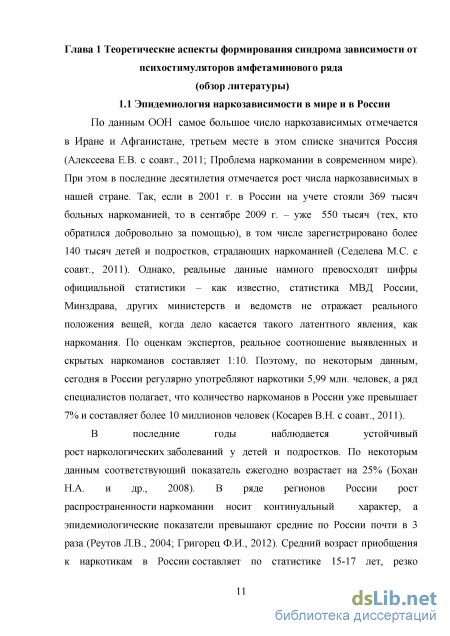 Глава 1 Теоретические аспекты формирования синдрома зависимости от психостимуляторов амфетаминового ряда
(обзор литературы)
1.1 Эпидемиология наркозависимости в мире и в России

По данным ООН самое большое число наркозависимых отмечается в Иране и Афганистане, третьем месте в этом списке значится Россия (Алексеева Е.В. с соавт., 2011; Проблема наркомании в современном мире). При этом в последние десятилетия отмечается рост числа наркозависимых в нашей стране. Так, если в 2001 г. в России на учете стояли 369 тысяч больных наркоманией, то в сентябре 2009 г. – уже 550 тысяч (тех, кто обратился добровольно за помощью), в том числе зарегистрировано более 140 тысяч детей и подростков, страдающих наркоманией (Седелева М.С. с соавт., 2011). Однако, реальные данные намного превосходят цифры официальной статистики – как известно, статистика МВД России, Минздрава, других министерств и ведомств не отражает реального положения вещей, когда дело касается такого латентного явления, как наркомания. По оценкам экспертов, реальное соотношение выявленных и скрытых наркоманов составляет 1:10. Поэтому, по некоторым данным, сегодня в России регулярно употребляют наркотики 5,99 млн. человек, а ряд специалистов полагает, что количество наркоманов в России уже превышает 7% и составляет более 10 миллионов человек (Косарев В.Н. с соавт., 2011).

В последние годы наблюдается устойчивый рост наркологических заболеваний у детей и подростков. По некоторым данным соответствующий показатель ежегодно возрастает на 25% (Бохан Н.А. и др., 2008). В ряде регионов России рост распространенности наркомании носит континуальный характер, а эпидемиологические показатели превышают средние по России почти в 3 раза (Реутов Л.В., 2004; Григорец Ф.И., 2012). Средний возраст приобщения к наркотикам в России составляет по статистике 15-17 лет, резко

11

dsLib.net
библиотека диссертаций